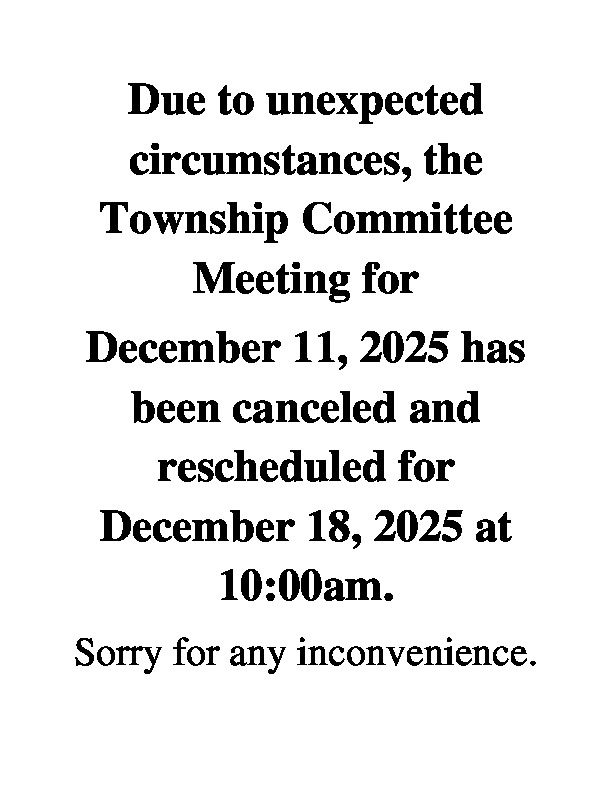 Due to unexpected circumstances, the Township Committee Meeting for

December 11, 2025 has been canceled and rescheduled for December 18, 2025 at 10:00am.

Sorry for any inconvenience.